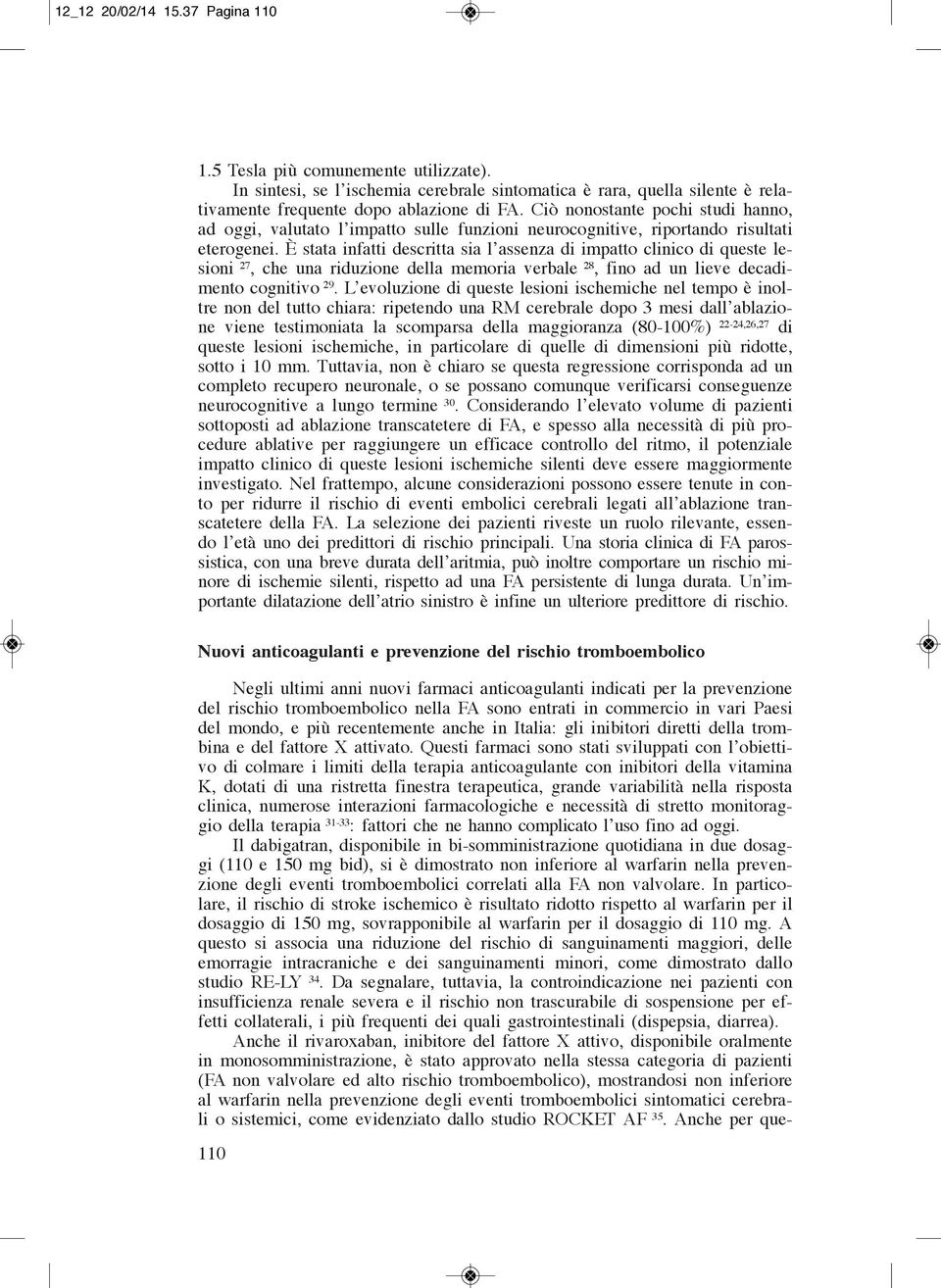 12_12 20/02/14 15.37 Pagina 110

1.5 Tesla più comunemente utilizzate).

In sintesi, se l'ischemia cerebrale sintomatica è rara, quella silente è relativamente frequente dopo ablazione di FA. Ciò nonostante pochi studi hanno, ad oggi, valutato l'impatto sulle funzioni neurocognitive, riportando risultati eterogenei. È stata infatti descritta sia l'assenza di impatto clinico di queste lesioni $^{27}$, che una riduzione della memoria verbale $^{28}$, fino ad un lieve decadimento cognitivo $^{29}$. L'evoluzione di queste lesioni ischemiche nel tempo è inoltre non del tutto chiara: ripetendo una RM cerebrale dopo 3 mesi dall'ablazione viene testimoniata la scomparsa della maggioranza (80-100%) $^{22-24,26,27}$ di queste lesioni ischemiche, in particolare di quelle di dimensioni più ridotte, sotto i 10 mm. Tuttavia, non è chiaro se questa regressione corrisponda ad un completo recupero neuronale, o se possano comunque verificarsi conseguenze neurocognitive a lungo termine $^{30}$. Considerando l'elevato volume di pazienti sottoposti ad ablazione transcatetere di FA, e spesso alla necessità di più procedure ablative per raggiungere un efficace controllo del ritmo, il potenziale impatto clinico di queste lesioni ischemiche silenti deve essere maggiormente investigato. Nel frattempo, alcune considerazioni possono essere tenute in conto per ridurre il rischio di eventi embolici cerebrali legati all'ablazione transcatetere della FA. La selezione dei pazienti riveste un ruolo rilevante, essendo l'età uno dei predittori di rischio principali. Una storia clinica di FA parossistica, con una breve durata dell'aritmia, può inoltre comportare un rischio minore di ischemie silenti, rispetto ad una FA persistente di lunga durata. Un'importante dilatazione dell'atrio sinistro è infine un ulteriore predittore di rischio.

Nuovi anticoagulanti e prevenzione del rischio tromboembolico

Negli ultimi anni nuovi farmaci anticoagulanti indicati per la prevenzione del rischio tromboembolico nella FA sono entrati in commercio in vari Paesi del mondo, e più recentemente anche in Italia: gli inibitori diretti della trombina e del fattore X attivato. Questi farmaci sono stati sviluppati con l'obiettivo di colmare i limiti della terapia anticoagulante con inibitori della vitamina K, dotati di una ristretta finestra terapeutica, grande variabilità nella risposta clinica, numerose interazioni farmacologiche e necessità di stretto monitoraggio della terapia $^{31-33}$: fattori che ne hanno complicato l'uso fino ad oggi.

Il dabigatran, disponibile in bi-somministrazione quotidiana in due dosaggi (110 e 150 mg bid), si è dimostrato non inferiore al warfarin nella prevenzione degli eventi tromboembolici correlati alla FA non valvolare. In particolare, il rischio di stroke ischemico è risultato ridotto rispetto al warfarin per il dosaggio di 150 mg, sovrapponibile al warfarin per il dosaggio di 110 mg. A questo si associa una riduzione del rischio di sanguinamenti maggiori, delle emorragie intracraniche e dei sanguinamenti minori, come dimostrato dallo studio RE-LY $^{34}$. Da segnalare, tuttavia, la controindicazione nei pazienti con insufficienza renale severa e il rischio non trascurabile di sospensione per effetti collaterali, i più frequenti dei quali gastrointestinali (dispepsia, diarrea).

Anche il rivaroxaban, inibitore del fattore X attivo, disponibile oralmente in monosomministrazione, è stato approvato nella stessa categoria di pazienti (FA non valvolare ed alto rischio tromboembolico), mostrandosi non inferiore al warfarin nella prevenzione degli eventi tromboembolici sintomatici cerebrali o sistemici, come evidenziato dallo studio ROCKET AF $^{35}$. Anche per que-

110